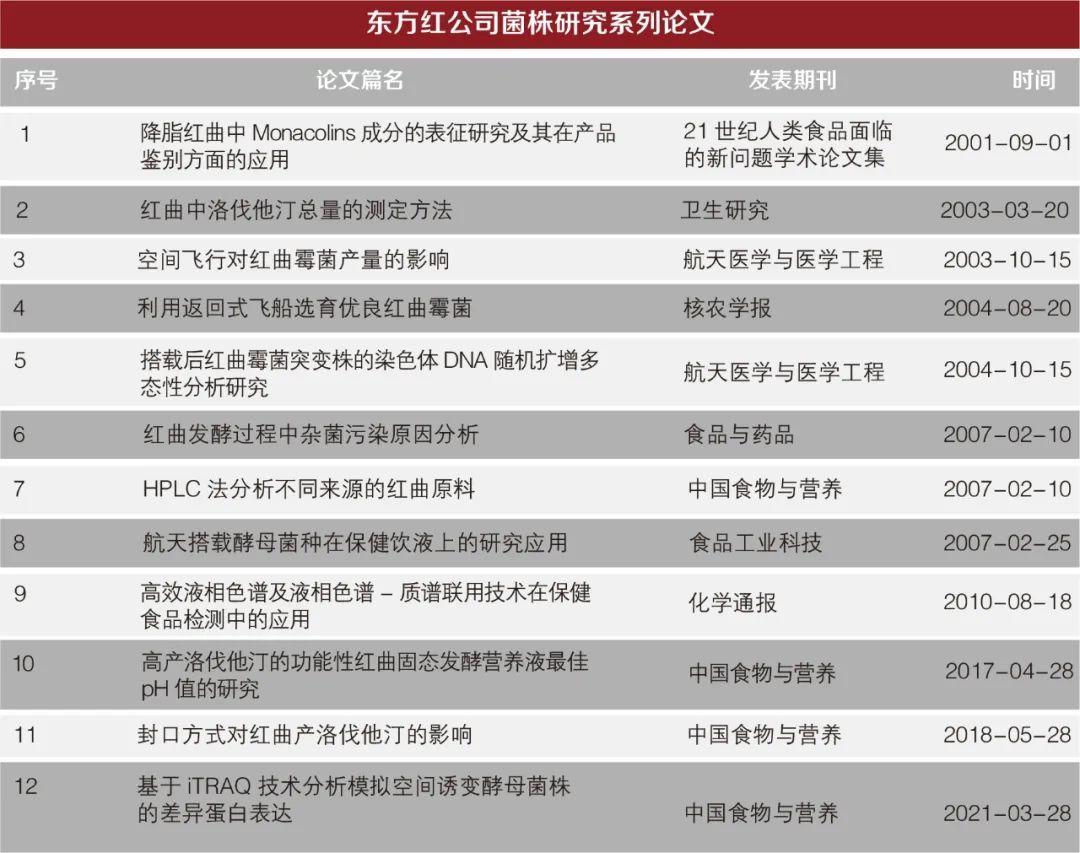 东方红公司菌株研究系列论文

| 序号 | 论文篇名 | 发表期刊 | 时间 |
|---|---|---|---|
| 1 | 降脂红曲中 Monacolins 成分的表征研究及其在产品鉴别方面的应用 | 21 世纪人类食品面临的新问题学术论文集 | 2001-09-01 |
| 2 | 红曲中洛伐他汀总量的测定方法 | 卫生研究 | 2003-03-20 |
| 3 | 空间飞行对红曲霉菌产量的影响 | 航天医学与医学工程 | 2003-10-15 |
| 4 | 利用返回式飞船选育优良红曲霉菌 | 核农学报 | 2004-08-20 |
| 5 | 搭载后红曲霉菌突变株的染色体 DNA 随机扩增多态性分析研究 | 航天医学与医学工程 | 2004-10-15 |
| 6 | 红曲发酵过程中杂菌污染原因分析 | 食品与药品 | 2007-02-10 |
| 7 | HPLC 法分析不同来源的红曲原料 | 中国食物与营养 | 2007-02-10 |
| 8 | 航天搭载酵母菌种在保健饮液上的研究应用 | 食品工业科技 | 2007-02-25 |
| 9 | 高效液相色谱及液相色谱 – 质谱联用技术在保健食品检测中的应用 | 化学通报 | 2010-08-18 |
| 10 | 高产洛伐他汀的功能性红曲固态发酵营养液最佳 pH 值的研究 | 中国食物与营养 | 2017-04-28 |
| 11 | 封口方式对红曲产洛伐他汀的影响 | 中国食物与营养 | 2018-05-28 |
| 12 | 基于 iTRAQ 技术分析模拟空间诱变酵母菌株的差异蛋白表达 | 中国食物与营养 | 2021-03-28 |